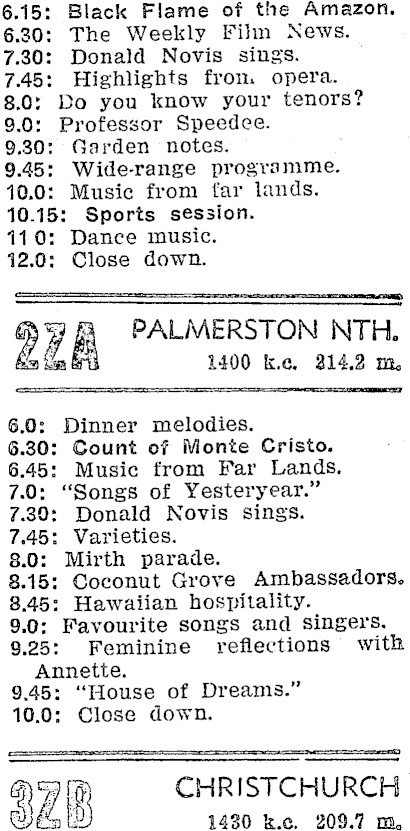 6.15: Black Flame of the Amazon.
6.30: The Weekly Film News.
7.30: Donald Novis sings.
7.45: Highlights from opera.
8.0: Do you know your tenors?
9.0: Professor Speedee.
9.30: Garden notes.
9.45: Wide-range programme.
10.0: Music from far lands.
10.15: Sports session.
11 0: Dance music.
12.0: Close down.

2ZA PALMERSTON NTH.
1400 k.c. 214.2 m.

6.0: Dinner melodies.
6.30: Count of Monte Cristo.
6.45: Music from Far Lands.
7.0: "Songs of Yesteryear."
7.30: Donald Novis sings.
7.45: Varieties.
8.0: Mirth parade.
8.15: Coconut Grove Ambassadors.
8.45: Hawaiian hospitality.
9.0: Favourite songs and singers.
9.25: Feminine reflections with Annette.
9.45: "House of Dreams."
10.0: Close down.

3ZB CHRISTCHURCH
1430 k.c. 209.7 m.